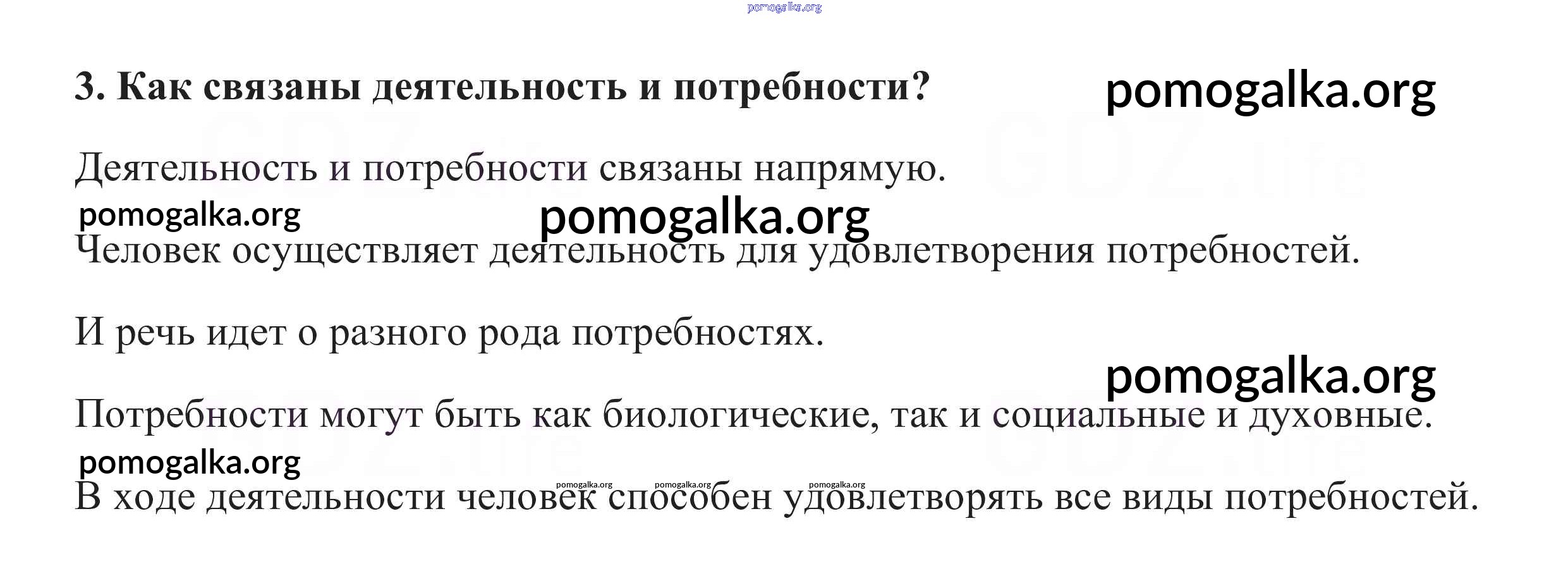 3. Как связаны деятельность и потребности?

Деятельность и потребности связаны напрямую.

Человек осуществляет деятельность для удовлетворения потребностей.

И речь идет о разного рода потребностях.

Потребности могут быть как биологические, так и социальные и духовные.

В ходе деятельности человек способен удовлетворять все виды потребностей.

pomogalka.org

GDZ.life